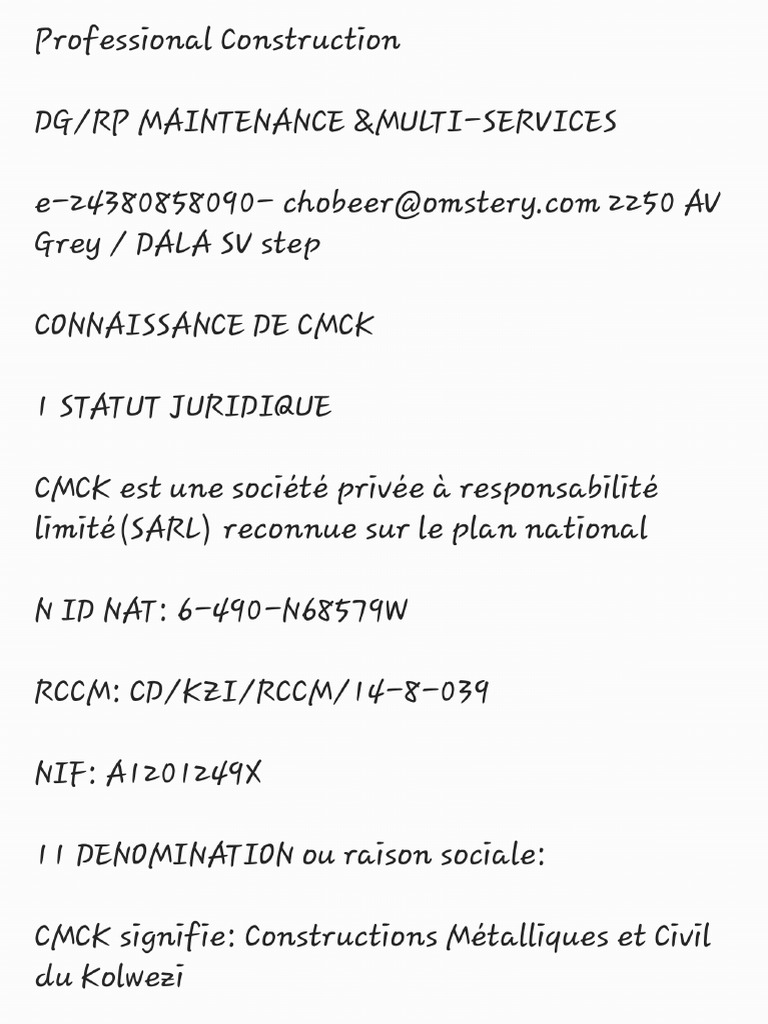 Professional Construction

DG/RP MAINTENANCE &MULTI-SERVICES

e-24380858090- chobeer@omstery.com 2250 AV Grey / DALA SV step

CONNAISSANCE DE CMCK

I STATUT JURIDIQUE

CMCK est une société privée à responsabilité limité(SARL) reconnue sur le plan national

N ID NAT: 6-490-N68579W

RCCM: CD/KZI/RCCM/14-8-039

NIF: A1201249X

II DENOMINATION ou raison sociale:

CMCK signifie: Constructions Métalliques et Civil du Kolwezi